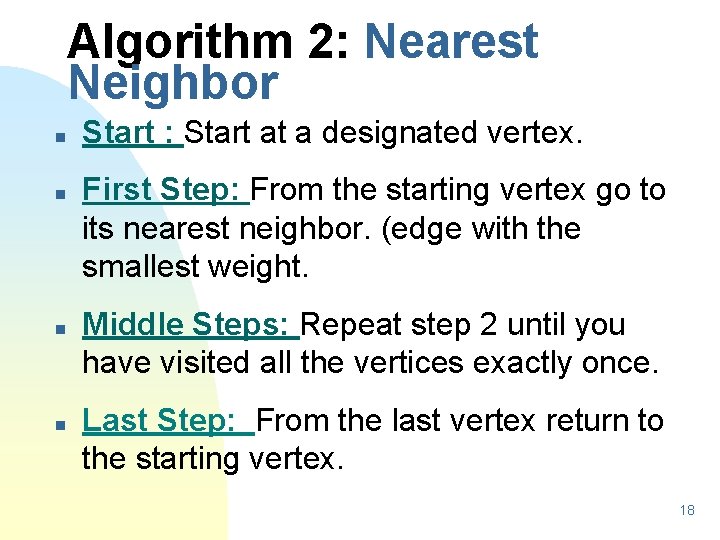 Algorithm 2: Nearest Neighbor

■ Start : Start at a designated vertex.

■ First Step: From the starting vertex go to its nearest neighbor. (edge with the smallest weight.

■ Middle Steps: Repeat step 2 until you have visited all the vertices exactly once.

■ Last Step: From the last vertex return to the starting vertex.

18